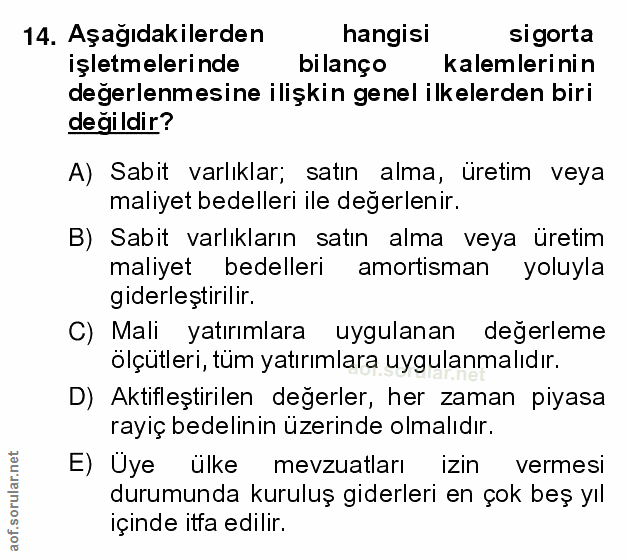 14. Aşağıdakilerden hangisi sigorta işletmelerinde bilanço kalemlerinin değerlenmesine ilişkin genel ilkelerden biri değildir?

A) Sabit varlıklar; satın alma, üretim veya maliyet bedelleri ile değerlenir.

B) Sabit varlıkların satın alma veya üretim maliyet bedelleri amortisman yoluyla giderleştirilir.

C) Mali yatırımlara uygulanan değerleme ölçütleri, tüm yatırımlara uygulanmalıdır.

aof.sorular.net

D) Aktifleştirilen değerler, her zaman piyasa rayiç bedelinin üzerinde olmalıdır.

E) Üye ülke mevzuatları izin vermesi durumunda kuruluş giderleri en çok beş yıl içinde itfa edilir.

aof.sorular.net